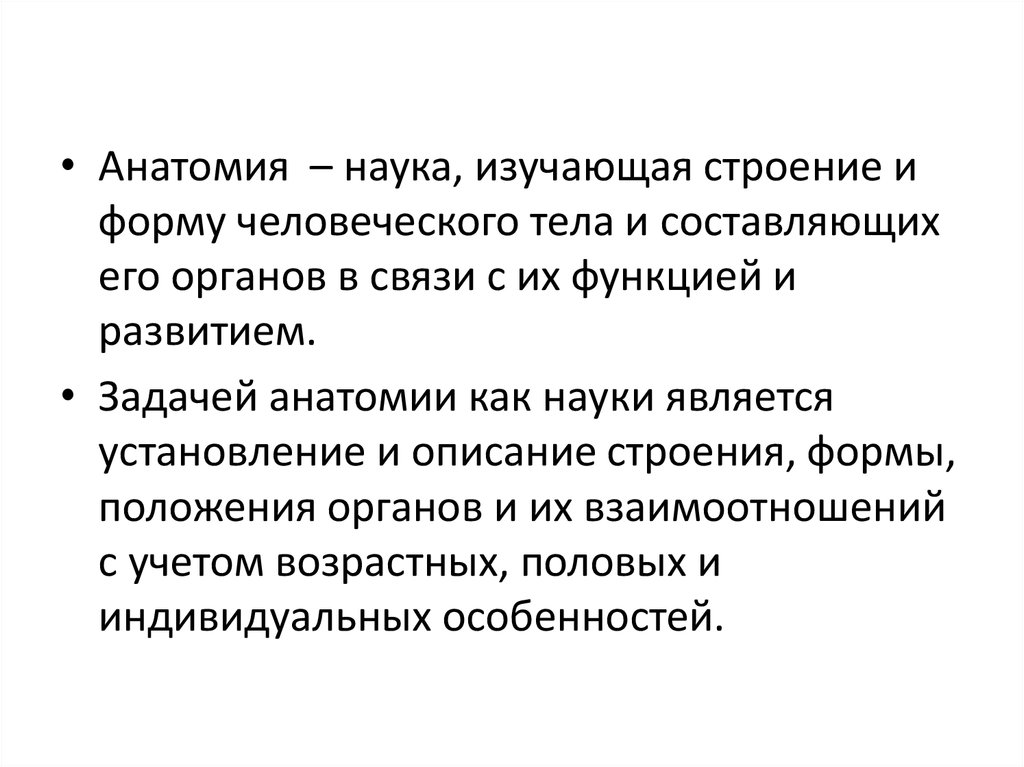 • Анатомия – наука, изучающая строение и форму человеческого тела и составляющих его органов в связи с их функцией и развитием.

• Задачей анатомии как науки является установление и описание строения, формы, положения органов и их взаимоотношений с учетом возрастных, половых и индивидуальных особенностей.